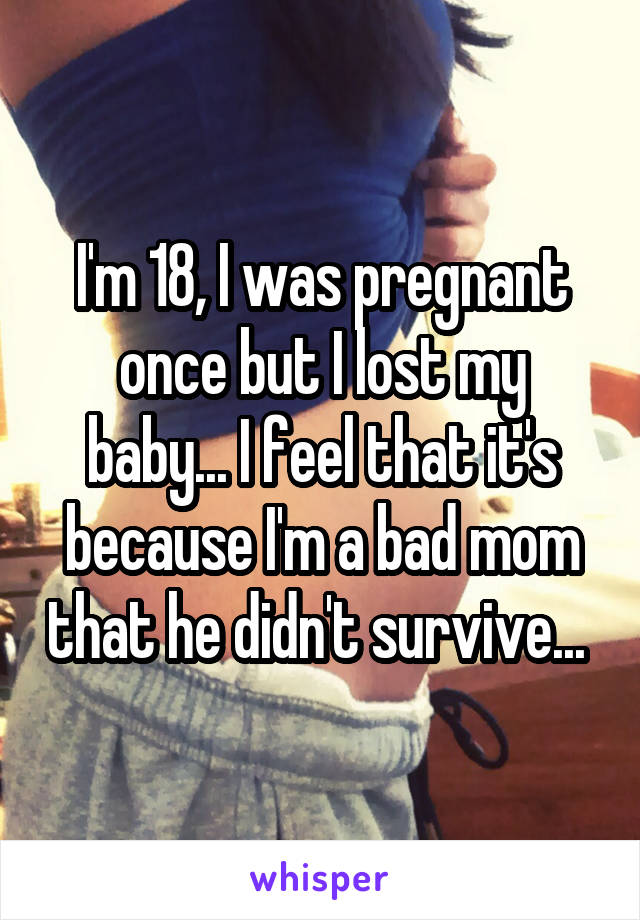 I'm 18, I was pregnant once but I lost my baby... I feel that it's because I'm a bad mom that he didn't survive...

whisper